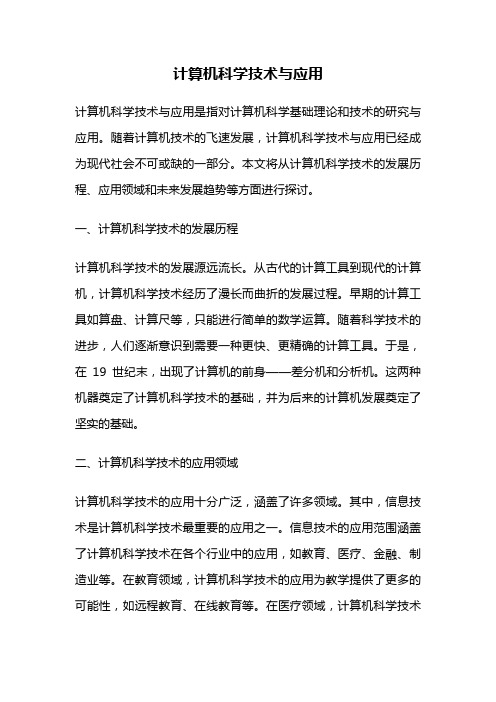 计算机科学技术与应用

计算机科学技术与应用是指对计算机科学基础理论和技术的研究与应用。随着计算机技术的飞速发展，计算机科学技术与应用已经成为现代社会不可或缺的一部分。本文将从计算机科学技术的发展历程、应用领域和未来发展趋势等方面进行探讨。

一、计算机科学技术的发展历程

计算机科学技术的发展源远流长。从古代的计算工具到现代的计算机，计算机科学技术经历了漫长而曲折的发展过程。早期的计算工具如算盘、计算尺等，只能进行简单的数学运算。随着科学技术的进步，人们逐渐意识到需要一种更快、更精确的计算工具。于是，在 19 世纪末，出现了计算机的前身——差分机和分析机。这两种机器奠定了计算机科学技术的基础，并为后来的计算机发展奠定了坚实的基础。

二、计算机科学技术的应用领域

计算机科学技术的应用十分广泛，涵盖了许多领域。其中，信息技术是计算机科学技术最重要的应用之一。信息技术的应用范围涵盖了计算机科学技术在各个行业中的应用，如教育、医疗、金融、制造业等。在教育领域，计算机科学技术的应用为教学提供了更多的可能性，如远程教育、在线教育等。在医疗领域，计算机科学技术